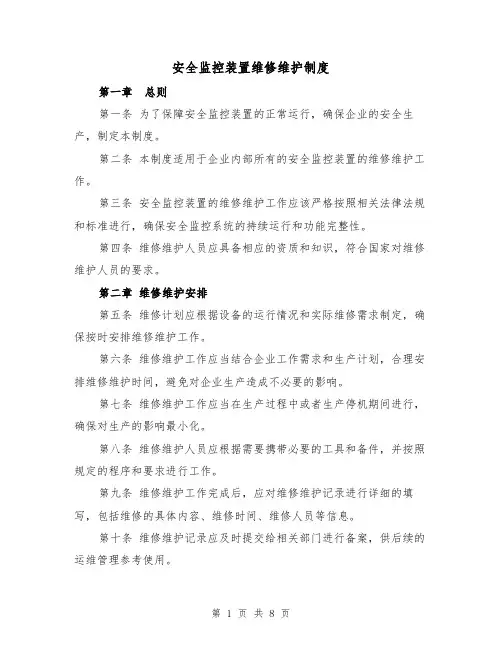 安全监控装置维修维护制度

第一章 总则

第一条 为了保障安全监控装置的正常运行，确保企业的安全生产，制定本制度。

第二条 本制度适用于企业内部所有的安全监控装置的维修维护工作。

第三条 安全监控装置的维修维护工作应该严格按照相关法律法规和标准进行，确保安全监控系统的持续运行和功能完整性。

第四条 维修维护人员应具备相应的资质和知识，符合国家对维修维护人员的要求。

第二章 维修维护安排

第五条 维修计划应根据设备的运行情况和实际维修需求制定，确保按时安排维修维护工作。

第六条 维修维护工作应当结合企业工作需求和生产计划，合理安排维修维护时间，避免对企业生产造成不必要的影响。

第七条 维修维护工作应当在生产过程中或者生产停机期间进行，确保对生产的影响最小化。

第八条 维修维护人员应根据需要携带必要的工具和备件，并按照规定的程序和要求进行工作。

第九条 维修维护工作完成后，应对维修维护记录进行详细的填写，包括维修的具体内容、维修时间、维修人员等信息。

第十条 维修维护记录应及时提交给相关部门进行备案，供后续的运维管理参考使用。

第 1 页 共 8 页